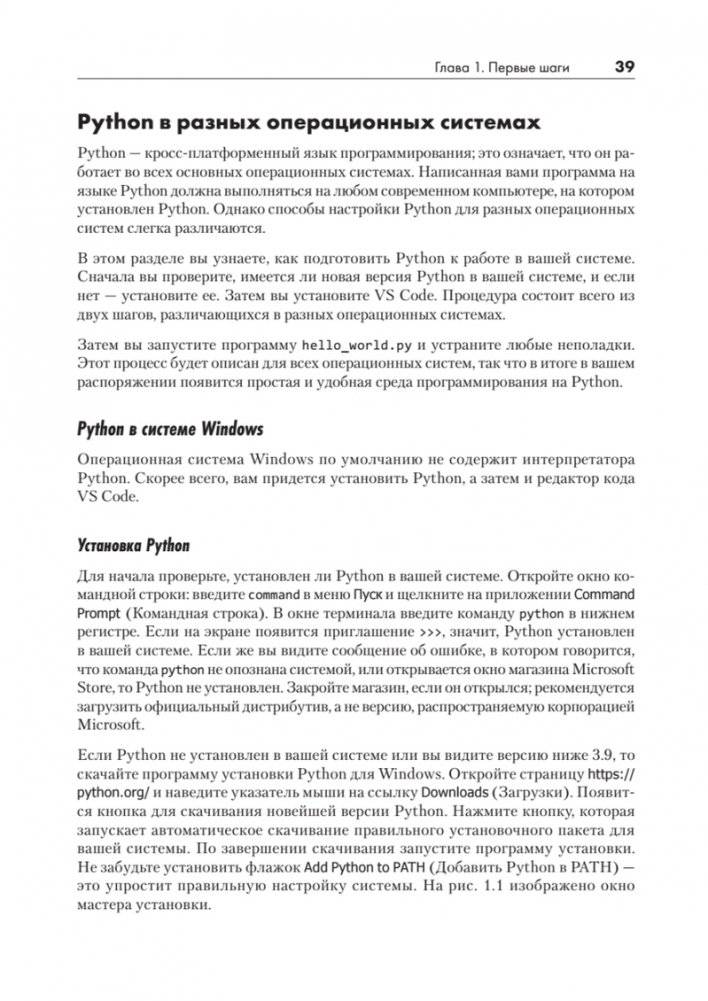 Глава 1. Первые шаги 39

Python в разных операционных системах

Python — кросс-платформенный язык программирования; это означает, что он работает во всех основных операционных системах. Написанная вами программа на языке Python должна выполняться на любом современном компьютере, на котором установлен Python. Однако способы настройки Python для разных операционных систем слегка различаются.

В этом разделе вы узнаете, как подготовить Python к работе в вашей системе. Сначала вы проверите, имеется ли новая версия Python в вашей системе, и если нет — установите ее. Затем вы установите VS Code. Процедура состоит всего из двух шагов, различающихся в разных операционных системах.

Затем вы запустите программу hello_world.py и устраните любые неполадки. Этот процесс будет описан для всех операционных систем, так что в итоге в вашем распоряжении появится простая и удобная среда программирования на Python.

Python в системе Windows

Операционная система Windows по умолчанию не содержит интерпретатора Python. Скорее всего, вам придется установить Python, а затем и редактор кода VS Code.

Установка Python

Для начала проверьте, установлен ли Python в вашей системе. Откройте окно командной строки: введите command в меню Пуск и щелкните на приложении Command Prompt (Командная строка). В окне терминала введите команду python в нижнем регистре. Если на экране появится приглашение >>>, значит, Python установлен в вашей системе. Если же вы видите сообщение об ошибке, в котором говорится, что команда python не опознана системой, или открывается окно магазина Microsoft Store, то Python не установлен. Закройте магазин, если он открылся; рекомендуется загрузить официальный дистрибутив, а не версию, распространяемую корпорацией Microsoft.

Если Python не установлен в вашей системе или вы видите версию ниже 3.9, то скачайте программу установки Python для Windows. Откройте страницу https://python.org/ и наведите указатель мыши на ссылку Downloads (Загрузки). Появится кнопка для скачивания новейшей версии Python. Нажмите кнопку, которая запускает автоматическое скачивание правильного установочного пакета для вашей системы. По завершении скачивания запустите программу установки. Не забудьте установить флажок Add Python to PATH (Добавить Python в PATH) — это упростит правильную настройку системы. На рис. 1.1 изображено окно мастера установки.